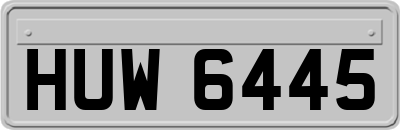 HUW 6445